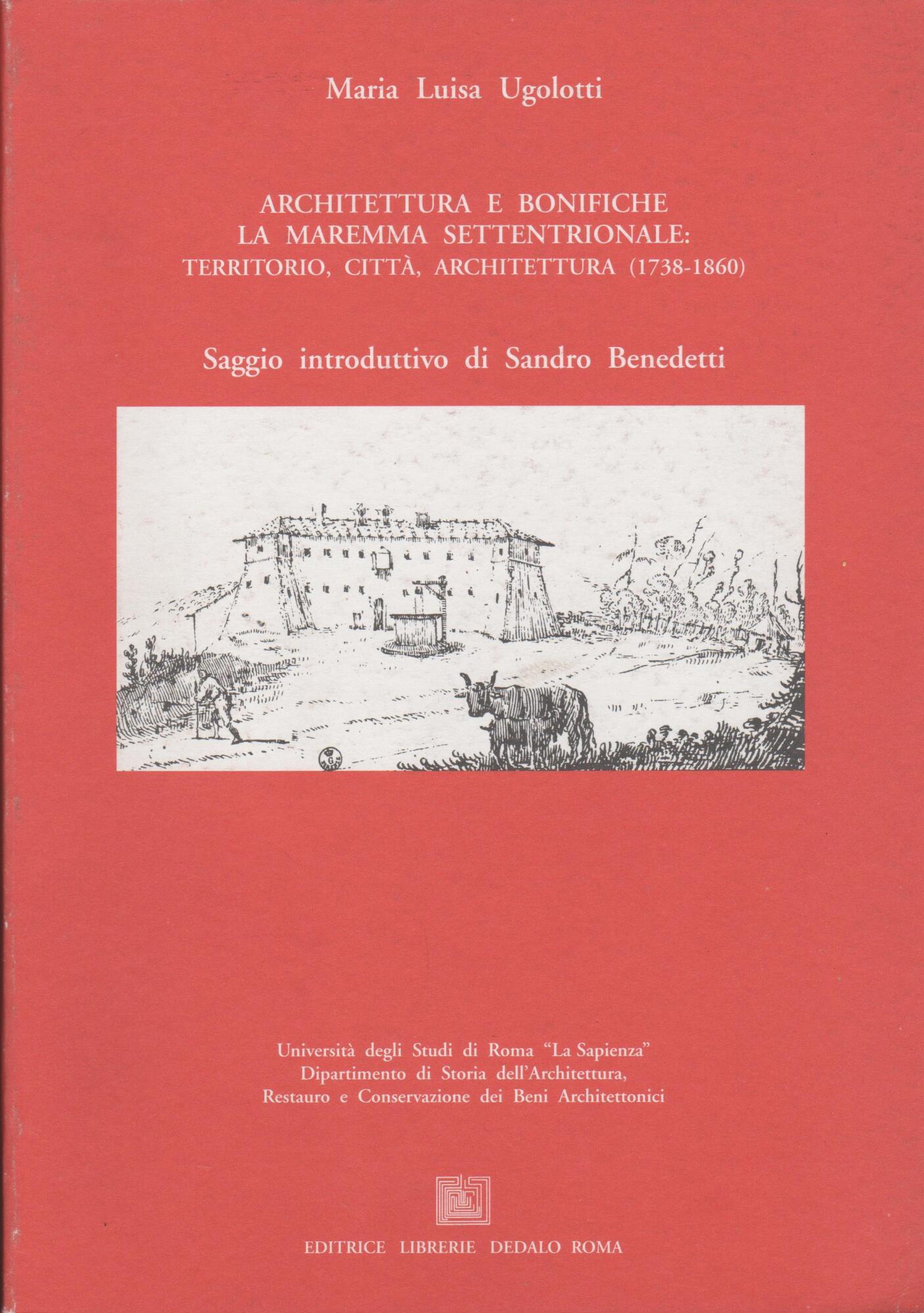 Maria Luisa Ugolotti

ARCHITETTURA E BONIFICHE
LA MAREMMA SETTENTRIONALE:
TERRITORIO, CITTÀ, ARCHITETTURA (1738-1860)

Saggio introduttivo di Sandro Benedetti

Università degli Studi di Roma "La Sapienza"
Dipartimento di Storia dell'Architettura,
Restauro e Conservazione dei Beni Architettonici

EDITRICE LIBRERIE DEDALO ROMA